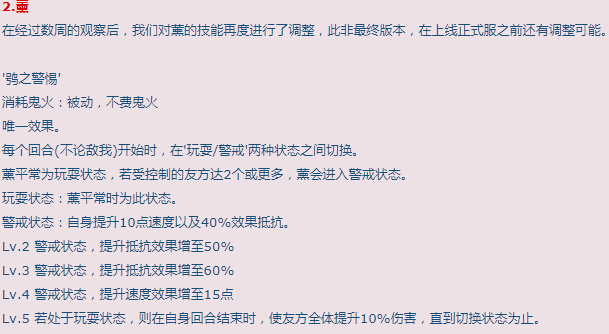 2.薰
在经过数周的观察后，我们对薰的技能再度进行了调整，此非最终版本，在上线正式服之前还有调整可能。

'鸦之警惕'
消耗鬼火：被动，不费鬼火
唯一效果。
每个回合(不论敌我)开始时，在'玩耍/警戒'两种状态之间切换。
薰平常为玩耍状态，若受控制的友方达2个或更多，薰会进入警戒状态。
玩耍状态：薰平常时为此状态。
警戒状态：自身提升10点速度以及40%效果抵抗。
Lv.2 警戒状态，提升抵抗效果增至50%
Lv.3 警戒状态，提升抵抗效果增至60%
Lv.4 警戒状态，提升速度效果增至15点
Lv.5 若处于玩耍状态，则在自身回合结束时，使友方全体提升10%伤害，直到切换状态为止。